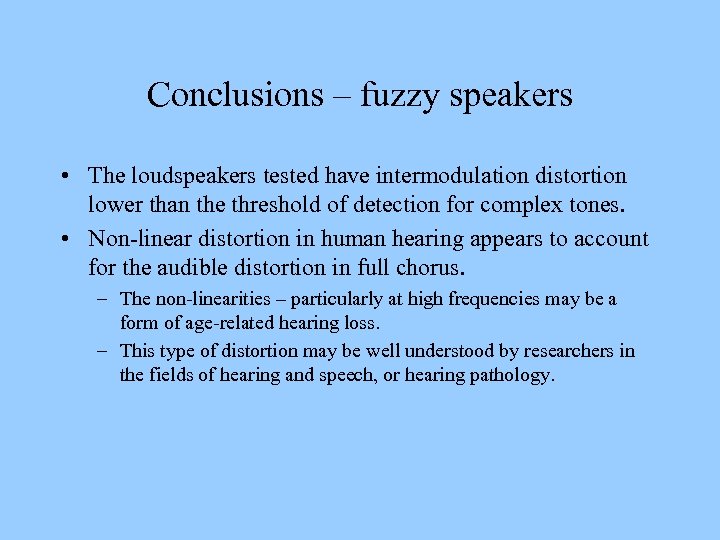 Conclusions – fuzzy speakers

• The loudspeakers tested have intermodulation distortion lower than the threshold of detection for complex tones.

• Non-linear distortion in human hearing appears to account for the audible distortion in full chorus.

– The non-linearities – particularly at high frequencies may be a form of age-related hearing loss.

– This type of distortion may be well understood by researchers in the fields of hearing and speech, or hearing pathology.